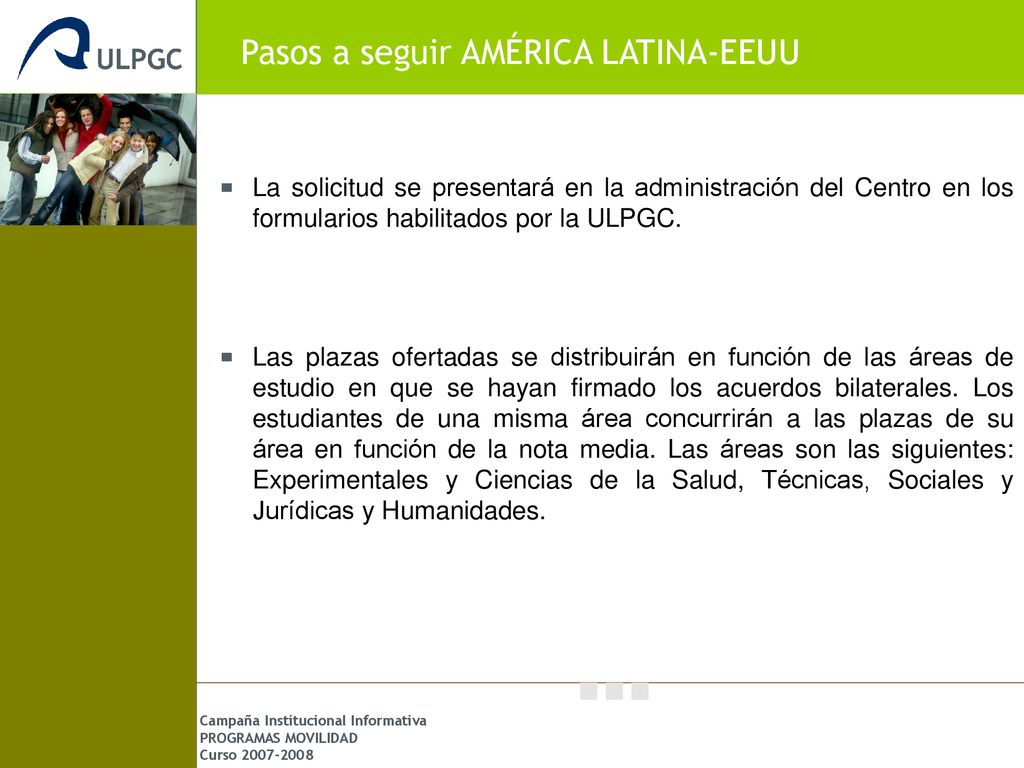 ULPGC

Pasos a seguir AMÉRICA LATINA-EEUU

• La solicitud se presentará en la administración del Centro en los formularios habilitados por la ULPGC.

• Las plazas ofertadas se distribuirán en función de las áreas de estudio en que se hayan firmado los acuerdos bilaterales. Los estudiantes de una misma área concurrirán a las plazas de su área en función de la nota media. Las áreas son las siguientes: Experimentales y Ciencias de la Salud, Técnicas, Sociales y Jurídicas y Humanidades.

Campaña Institucional Informativa
PROGRAMAS MOVILIDAD
Curso 2007-2008